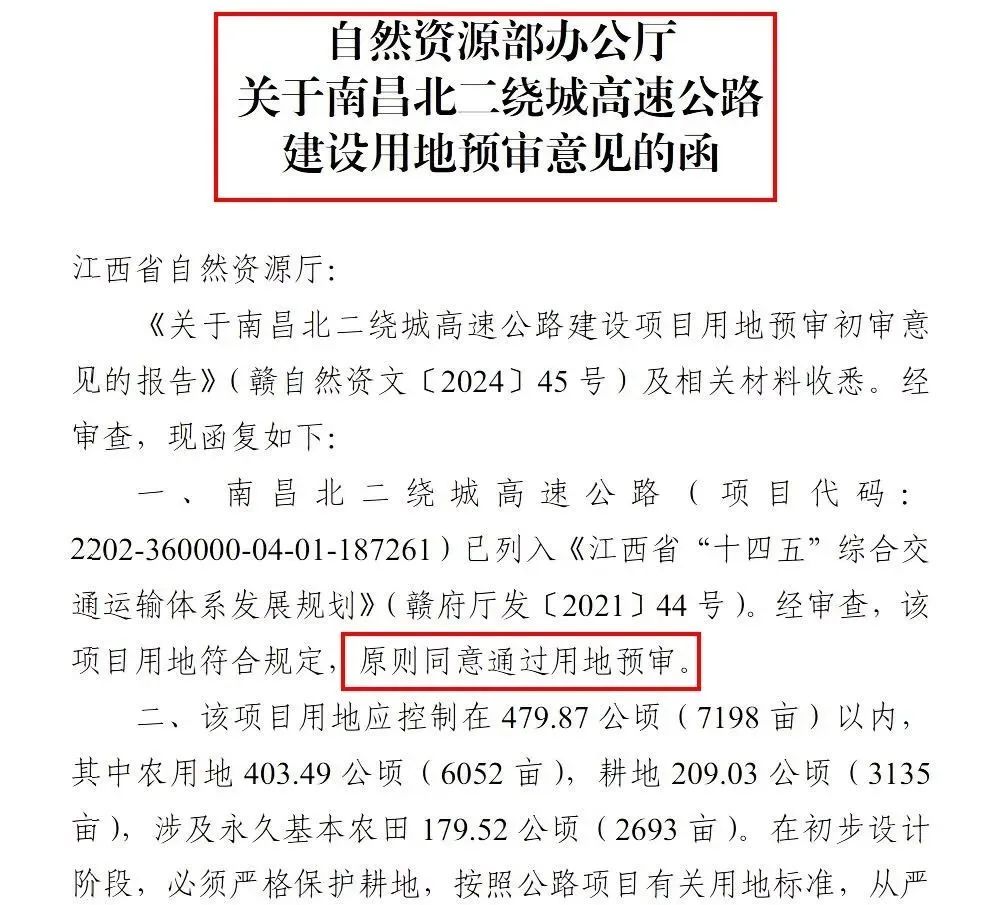 自然资源部办公厅
关于南昌北二绕城高速公路
建设用地预审意见的函

江西省自然资源厅:

《关于南昌北二绕城高速公路建设项目用地预审初审意见的报告》(赣自然资文〔2024〕45号)及相关材料收悉。经审查,现函复如下:

一、南昌北二绕城高速公路(项目代码:2202-360000-04-01-187261)已列入《江西省“十四五”综合交通运输体系发展规划》(赣府厅发〔2021〕44号)。经审查,该项目用地符合规定,原则同意通过用地预审。

二、该项目用地应控制在479.87公顷(7198亩)以内,其中农用地403.49公顷(6052亩),耕地209.03公顷(3135亩),涉及永久基本农田179.52公顷(2693亩)。在初步设计阶段,必须严格保护耕地,按照公路项目有关用地标准,从严